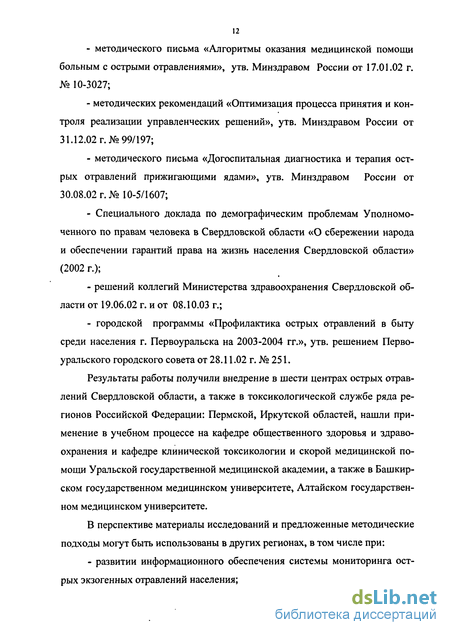 12

- методического письма «Алгоритмы оказания медицинской помощи больным с острыми отравлениями», утв. Минздравом России от 17.01.02 г. № 10-3027;

- методических рекомендаций «Оптимизация процесса принятия и контроля реализации управленческих решений», утв. Минздравом России от 31.12.02 г. № 99/197;

- методического письма «Догоспитальная диагностика и терапия острых отравлений прижигающими ядами», утв. Минздравом России от 30.08.02 г. № 10-5/1607;

- Специального доклада по демографическим проблемам Уполномоченного по правам человека в Свердловской области «О сбережении народа и обеспечении гарантий права на жизнь населения Свердловской области» (2002 г.);

- решений коллегий Министерства здравоохранения Свердловской области от 19.06.02 г. и от 08.10.03 г.;

- городской программы «Профилактика острых отравлений в быту среди населения г. Первоуральска на 2003-2004 гг.», утв. решением Первоуральского городского совета от 28.11.02 г. № 251.

Результаты работы получили внедрение в шести центрах острых отравлений Свердловской области, а также в токсикологической службе ряда регионов Российской Федерации: Пермской, Иркутской областей, нашли применение в учебном процессе на кафедре общественного здоровья и здравоохранения и кафедре клинической токсикологии и скорой медицинской помощи Уральской государственной медицинской академии, а также в Башкирском государственном медицинском университете, Алтайском государственном медицинском университете.

В перспективе материалы исследований и предложенные методические подходы могут быть использованы в других регионах, в том числе при:

- развитии информационного обеспечения системы мониторинга острых экзогенных отравлений населения;

dsLib.net
библиотека диссертаций